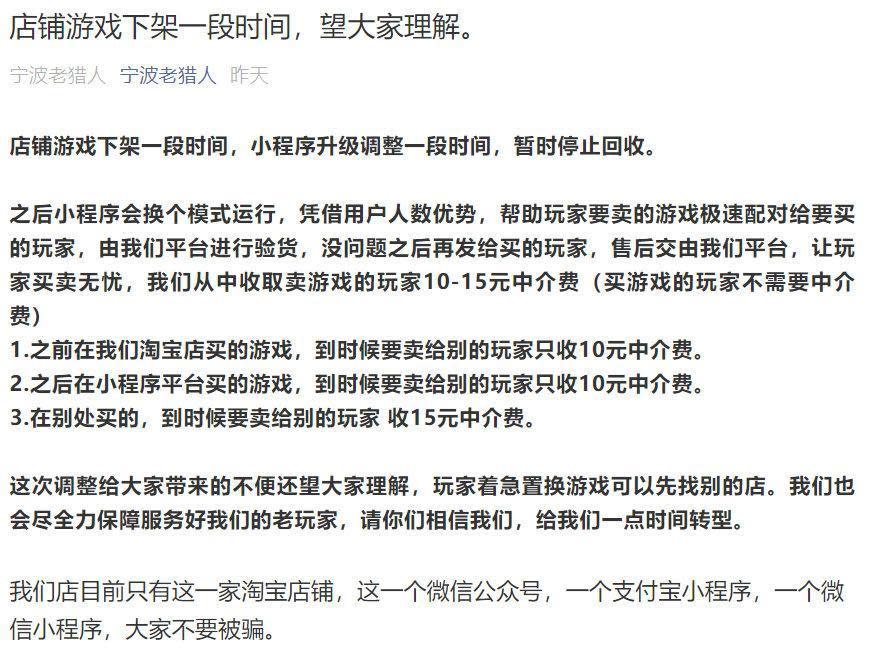 店铺游戏下架一段时间，望大家理解。

宁波老猎人 宁波老猎人 昨天

店铺游戏下架一段时间，小程序升级调整一段时间，暂时停止回收。

之后小程序会换个模式运行，凭借用户人数优势，帮助玩家要卖的游戏极速配对给要买的玩家，由我们平台进行验货，没问题之后再发给买的玩家，售后交由我们平台，让玩家买卖无忧，我们从中收取卖游戏的玩家10-15元中介费（买游戏的玩家不需要中介费）
1.之前在我们淘宝店买的游戏，到时候要卖给别的玩家只收10元中介费。
2.之后在小程序平台买的游戏，到时候要卖给别的玩家只收10元中介费。
3.在别处买的，到时候要卖给别的玩家 收15元中介费。

这次调整给大家带来的不便还望大家理解，玩家着急置换游戏可以先找别的店。我们也会尽全力保障服务好我们的老玩家，请你们相信我们，给我们一点时间转型。

我们店目前只有这一家淘宝店铺，这一个微信公众号，一个支付宝小程序，一个微信小程序，大家不要被骗。